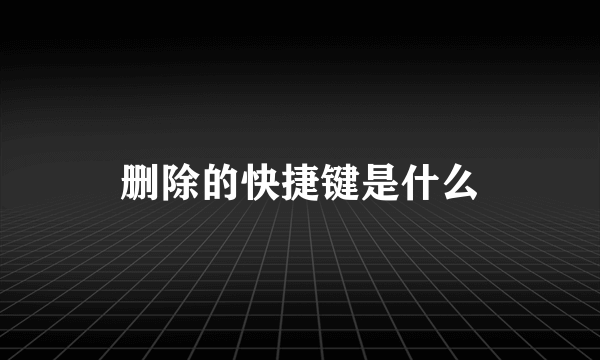 删除的快捷键是什么